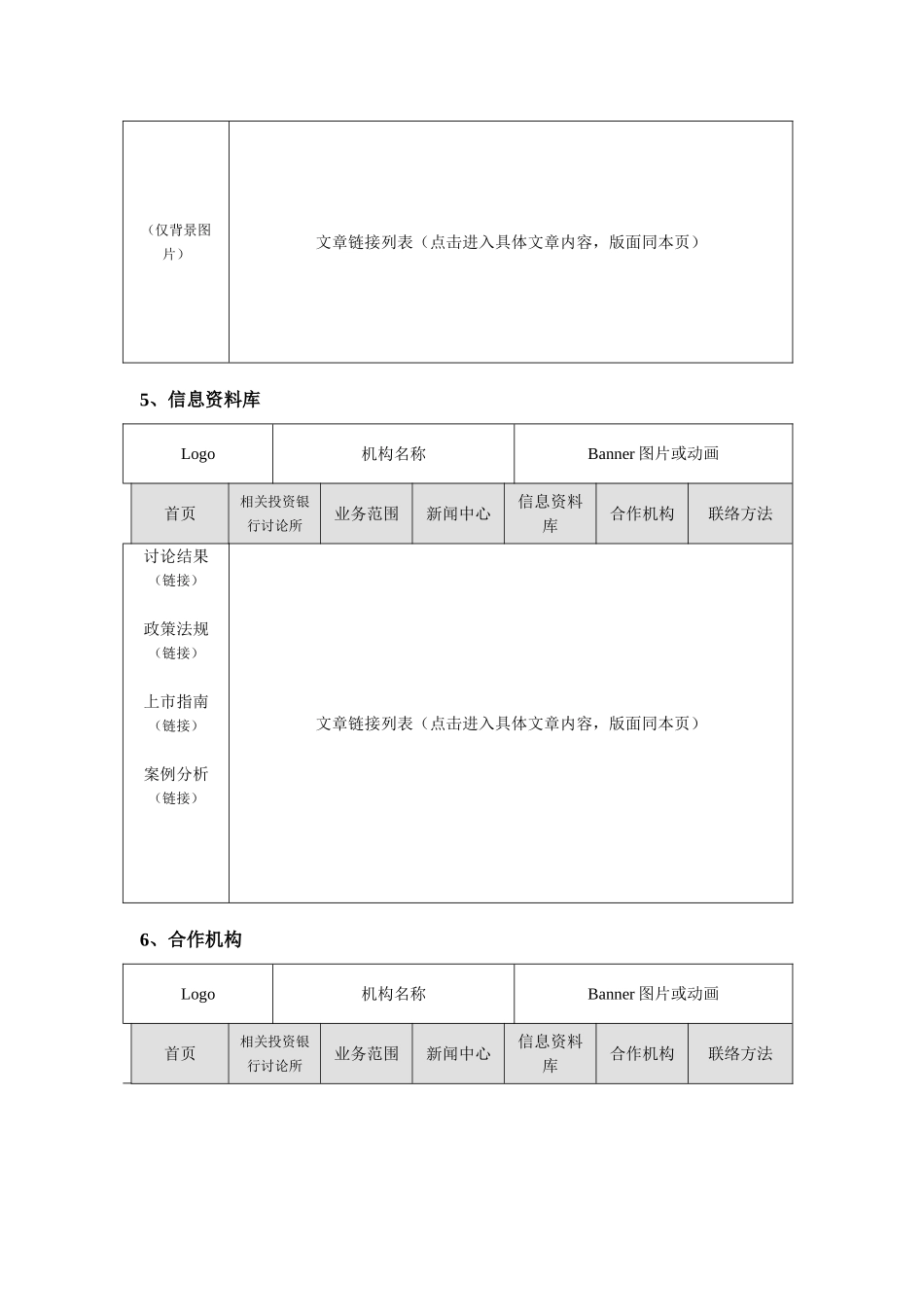 | （仅背景图片） | 文章链接列表（点击进入具体文章内容，版面同本页） |
|---|---|

5、信息资料库

| Logo | 机构名称 | Banner 图片或动画 |
|---|---|---|

| 首页 | 相关投资银行讨论所 | 业务范围 | 新闻中心 | 信息资料库 | 合作机构 | 联络方法 |
|---|---|---|---|---|---|---|

| 讨论结果（链接） 政策法规（链接） 上市指南（链接） 案例分析（链接） | 文章链接列表（点击进入具体文章内容，版面同本页） |
|---|---|

6、合作机构

| Logo | 机构名称 | Banner 图片或动画 |
|---|---|---|

| 首页 | 相关投资银行讨论所 | 业务范围 | 新闻中心 | 信息资料库 | 合作机构 | 联络方法 |
|---|---|---|---|---|---|---|